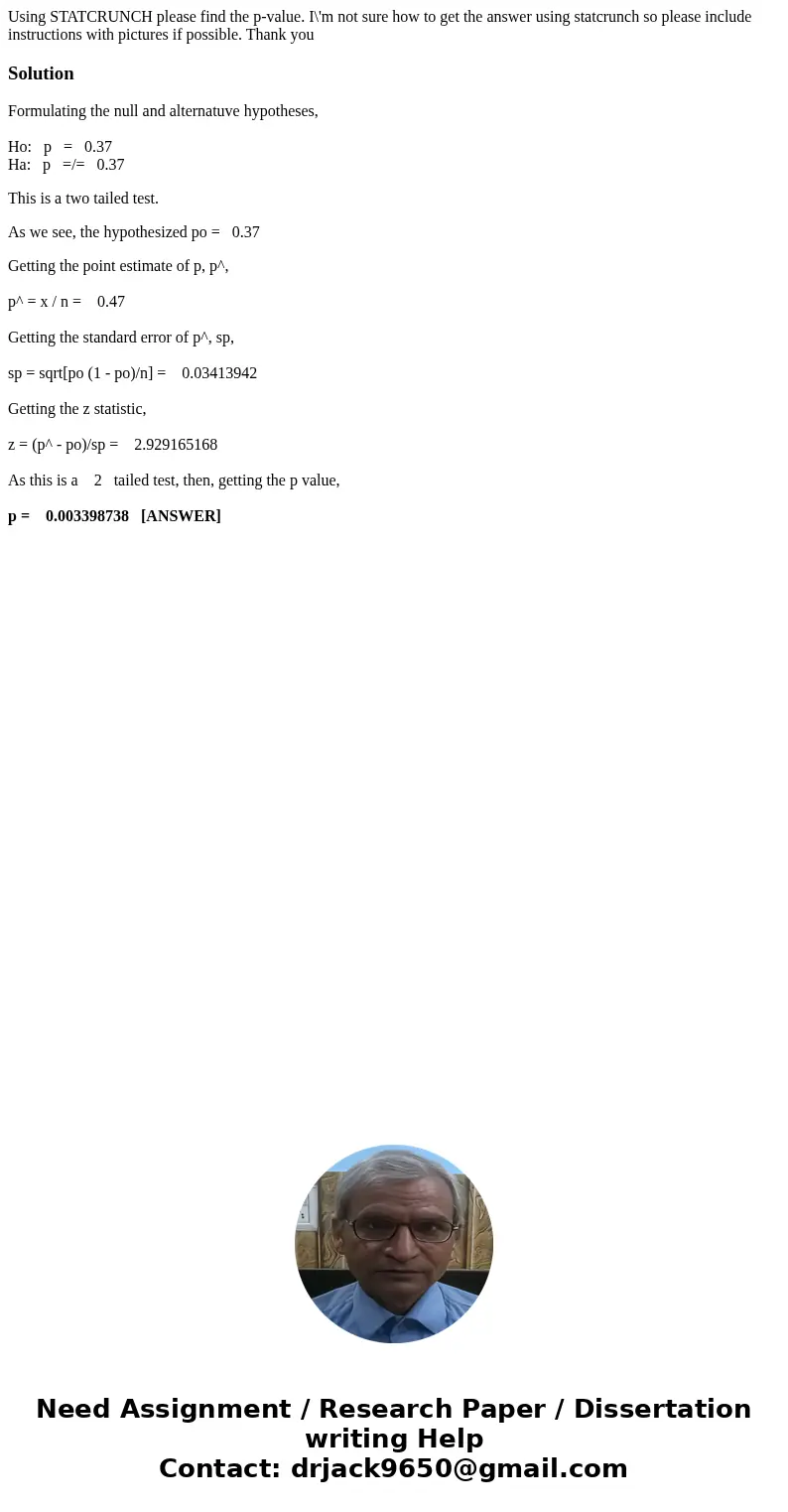 Using STATCRUNCH please find the p-value. I\'m not sure how to get the answer using statcrunch so please include instructions with pictures if possible. Thank you

Solution

Formulating the null and alternatuve hypotheses,

Ho: p = 0.37
Ha: p =/= 0.37

This is a two tailed test.

As we see, the hypothesized po = 0.37

Getting the point estimate of p, p^,

p^ = x / n = 0.47

Getting the standard error of p^, sp,

sp = sqrt[po (1 - po)/n] = 0.03413942

Getting the z statistic,

z = (p^ - po)/sp = 2.929165168

As this is a 2 tailed test, then, getting the p value,

p = 0.003398738 [ANSWER]

Need Assignment / Research Paper / Dissertation writing Help
Contact: drjack9650@gmail.com